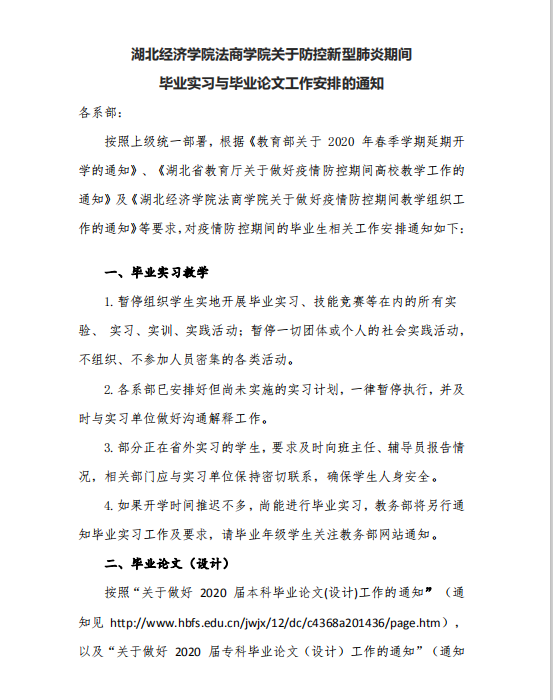 湖北经济学院法商学院关于防控新型肺炎期间
毕业实习与毕业论文工作安排的通知

各系部：

按照上级统一部署，根据《教育部关于 2020 年春季学期延期开学的通知》、《湖北省教育厅关于做好疫情防控期间高校教学工作的通知》及《湖北经济学院法商学院关于做好疫情防控期间教学组织工作的通知》等要求，对疫情防控期间的毕业生相关工作安排通知如下：

一、毕业实习教学

1. 暂停组织学生实地开展毕业实习、技能竞赛等在内的所有实验、 实习、实训、实践活动；暂停一切团体或个人的社会实践活动，不组织、不参加人员密集的各类活动。

2. 各系部已安排好但尚未实施的实习计划，一律暂停执行，并及时与实习单位做好沟通解释工作。

3. 部分正在省外实习的学生，要求及时向班主任、辅导员报告情况，相关部门应与实习单位保持密切联系，确保学生人身安全。

4. 如果开学时间推迟不多，尚能进行毕业实习，教务部将另行通知毕业实习工作及要求，请毕业年级学生关注教务部网站通知。

二、毕业论文（设计）

按照“关于做好 2020 届本科毕业论文(设计)工作的通知”（通知见 http://www.hbfs.edu.cn/jwjx/12/dc/c4368a201436/page.htm），以及“关于做好 2020 届专科毕业论文（设计）工作的通知”（通知